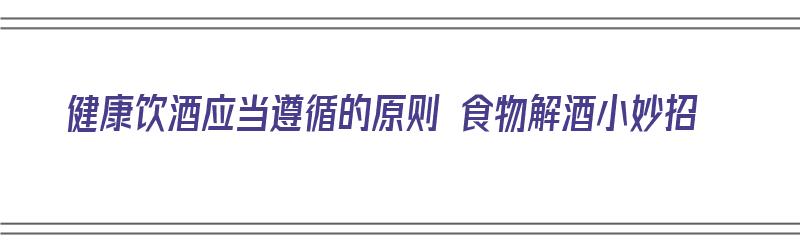 健康饮酒应当遵循的原则 食物解酒小妙招